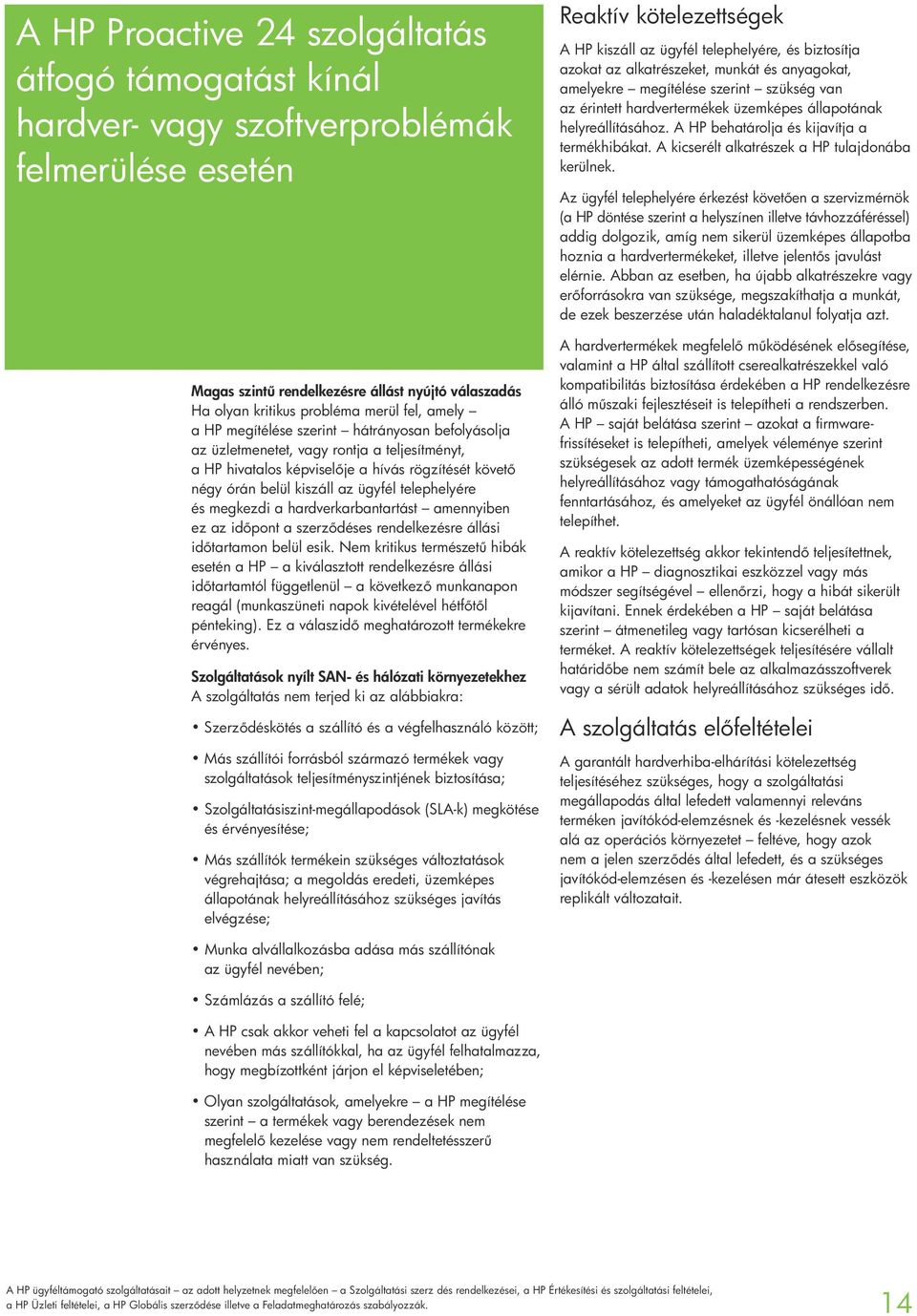 A HP Proactive 24 szolgáltatás átfogó támogatást kínál hardver- vagy szoftverproblémák felmerülése esetén

Magas szintű rendelkezésre állást nyújtó válaszadás
Ha olyan kritikus probléma merül fel, amely – a HP megítélése szerint – hátrányosan befolyásolja az üzletmenetet, vagy rontja a teljesítményt, a HP hivatalos képviselője a hívás rögzítését követő négy órán belül kiszáll az ügyfél telephelyére és megkezdi a hardverkarbantartást – amennyiben ez az időpont a szerződéses rendelkezésre állási időtartamon belül esik. Nem kritikus természetű hibák esetén a HP – a kiválasztott rendelkezésre állási időtartamtól függetlenül – a következő munkanapon reagál (munkaszüneti napok kivételével hétfőtől péntekig). Ez a válaszidő meghatározott termékekre érvényes.

Szolgáltatások nyílt SAN- és hálózati környezetekhez
A szolgáltatás nem terjed ki az alábbiakra:

• Szerződéskötés a szállító és a végfelhasználó között;

• Más szállítói forrásból származó termékek vagy szolgáltatások teljesítményszintjének biztosítása;

• Szolgáltatásiszint-megállapodások (SLA-k) megkötése és érvényesítése;

• Más szállítók termékein szükséges változtatások végrehajtása; a megoldás eredeti, üzemképes állapotának helyreállításához szükséges javítás elvégzése;

• Munka alvállalkozásba adása más szállítónak az ügyfél nevében;

• Számlázás a szállító felé;

• A HP csak akkor veheti fel a kapcsolatot az ügyfél nevében más szállítókkal, ha az ügyfél felhatalmazza, hogy megbízottként járjon el képviseletében;

• Olyan szolgáltatások, amelyekre – a HP megítélése szerint – a termékek vagy berendezések nem megfelelő kezelése vagy nem rendeltetésszerű használata miatt van szükség.

Reaktív kötelezettségek
A HP kiszáll az ügyfél telephelyére, és biztosítja azokat az alkatrészeket, munkát és anyagokat, amelyekre – megítélése szerint – szükség van az érintett hardvertermékek üzemképes állapotának helyreállításához. A HP behatárolja és kijavítja a termékhibákat. A kicserélt alkatrészek a HP tulajdonába kerülnek.

Az ügyfél telephelyére érkezést követően a szervizmérnök (a HP döntése szerint a helyszínen illetve távhozzáféréssel) addig dolgozik, amíg nem sikerül üzemképes állapotba hoznia a hardvertermékeket, illetve jelentős javulást elérnie. Abban az esetben, ha újabb alkatrészekre vagy erőforrásokra van szüksége, megszakíthatja a munkát, de ezek beszerzése után haladéktalanul folytatja azt.

A hardvertermékek megfelelő működésének elősegítése, valamint a HP által szállított cserealkatrészekkel való kompatibilitás biztosítása érdekében a HP rendelkezésre álló műszaki fejlesztéseit is telepítheti a rendszerben. A HP – saját belátása szerint – azokat a firmware-frissítéseket is telepítheti, amelyek véleménye szerint szükségesek az adott termék üzemképességének helyreállításához vagy támogathatóságának fenntartásához, és amelyeket az ügyfél önállóan nem telepíthet.

A reaktív kötelezettség akkor tekintendő teljesítettnek, amikor a HP – diagnosztikai eszközzel vagy más módszer segítségével – ellenőrzi, hogy a hibát sikerült kijavítani. Ennek érdekében a HP – saját belátása szerint – átmenetileg vagy tartósan kicserélheti a terméket. A reaktív kötelezettségek teljesítésére vállalt határidőbe nem számít bele az alkalmazásszoftverek vagy a sérült adatok helyreállításához szükséges idő.

A szolgáltatás előfeltételei
A garantált hardverhiba-elhárítási kötelezettség teljesítéséhez szükséges, hogy a szolgáltatási megállapodás által lefedett valamennyi releváns terméken javítókód-elemzésnek és -kezelésnek vessék alá az operációs környezetet – feltéve, hogy azok nem a jelen szerződés által lefedett, és a szükséges javítókód-elemzésen és -kezelésen már átesett eszközök replikált változatait.

A HP ügyféltámogató szolgáltatásait – az adott helyzetnek megfelelően – a Szolgáltatási szerz dés rendelkezései, a HP Értékesítési és szolgáltatási feltételei, a HP Üzleti feltételei, a HP Globális szerződése illetve a Feladatmeghatározás szabályozzák.

14